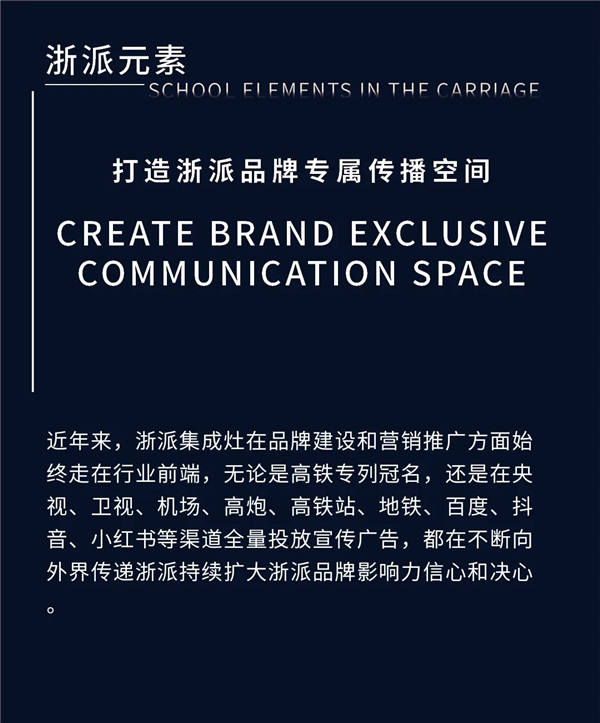 浙派元素
SCHOOL ELEMENTS IN THE CARRIAGE

打造浙派品牌专属传播空间

CREATE BRAND EXCLUSIVE COMMUNICATION SPACE

近年来，浙派集成灶在品牌建设和营销推广方面始终走在行业前端，无论是高铁专列冠名，还是在央视、卫视、机场、高炮、高铁站、地铁、百度、抖音、小红书等渠道全量投放宣传广告，都在不断向外界传递浙派持续扩大浙派品牌影响力信心和决心。